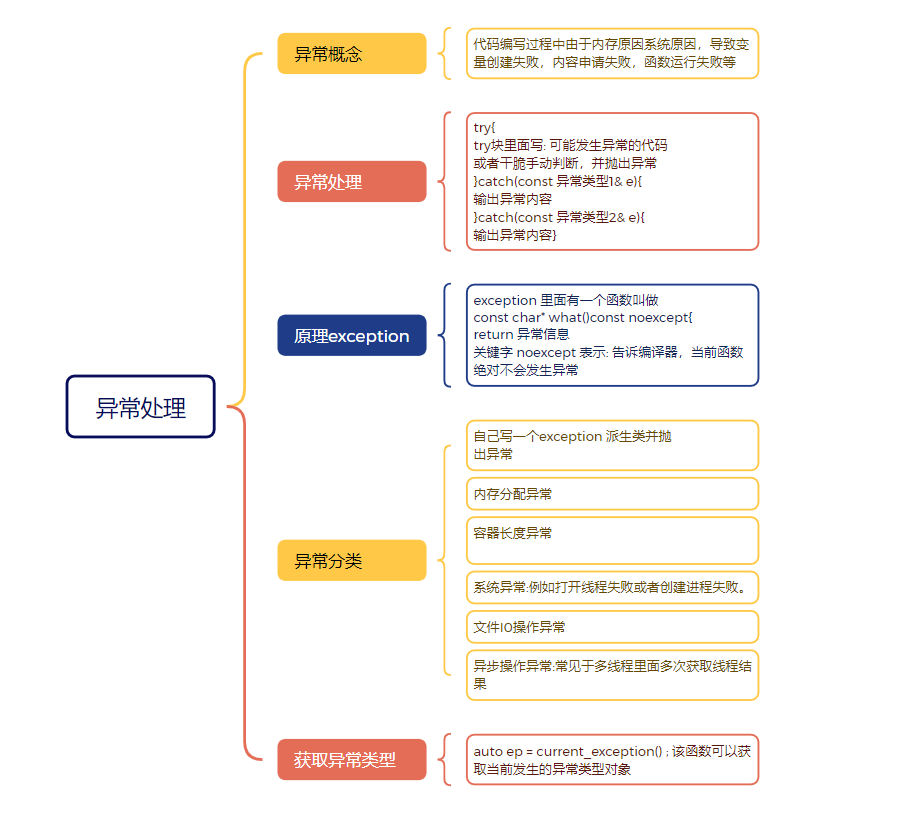 异常处理

异常概念

代码编写过程中由于内存原因系统原因，导致变量创建失败，内容申请失败，函数运行失败等

异常处理

try{
try块里面写: 可能发生异常的代码
或者干脆手动判断，并抛出异常
}catch(const 异常类型1& e){
输出异常内容
}catch(const 异常类型2& e){
输出异常内容}

原理exception

exception 里面有一个函数叫做
const char* what()const noexcept{
return 异常信息
关键字 noexcept 表示: 告诉编译器，当前函数绝对不会发生异常

异常分类

自己写一个exception 派生类并抛出异常

内存分配异常

容器长度异常

系统异常:例如打开线程失败或者创建进程失败。

文件IO操作异常

异步操作异常:常见于多线程里面多次获取线程结果

获取异常类型

auto ep = current_exception() ; 该函数可以获取当前发生的异常类型对象